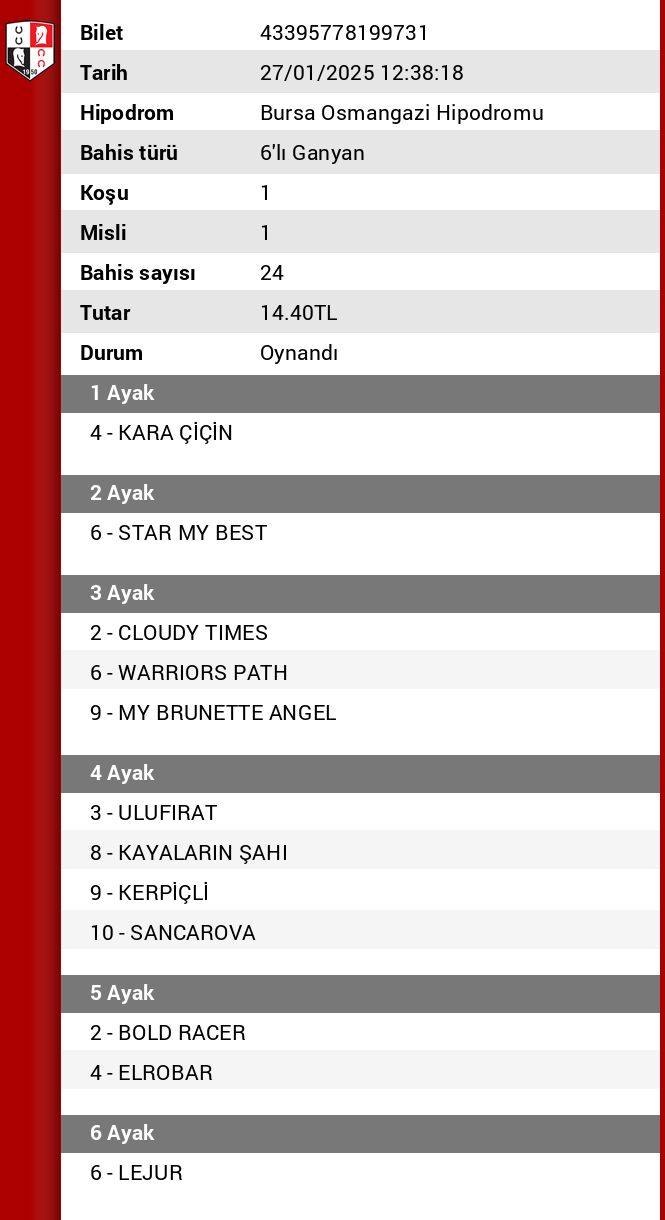 | Bilet | 43395778199731 |
|---|---|
| Tarih | 27/01/2025 12:38:18 |
| Hipodrom | Bursa Osmangazi Hipodromu |
| Bahis türü | 6'lı Ganyan |
| Koşu | 1 |
| Misli | 1 |
| Bahis sayısı | 24 |
| Tutar | 14.40TL |
| Durum | Oynandı |

1 Ayak
4 - KARA ÇİÇİN

2 Ayak
6 - STAR MY BEST

3 Ayak
2 - CLOUDY TIMES
6 - WARRIORS PATH
9 - MY BRUNETTE ANGEL

4 Ayak
3 - ULUFIRAT
8 - KAYALARIN ŞAHI
9 - KERPİÇLİ
10 - SANCAROVA

5 Ayak
2 - BOLD RACER
4 - ELROBAR

6 Ayak
6 - LEJUR